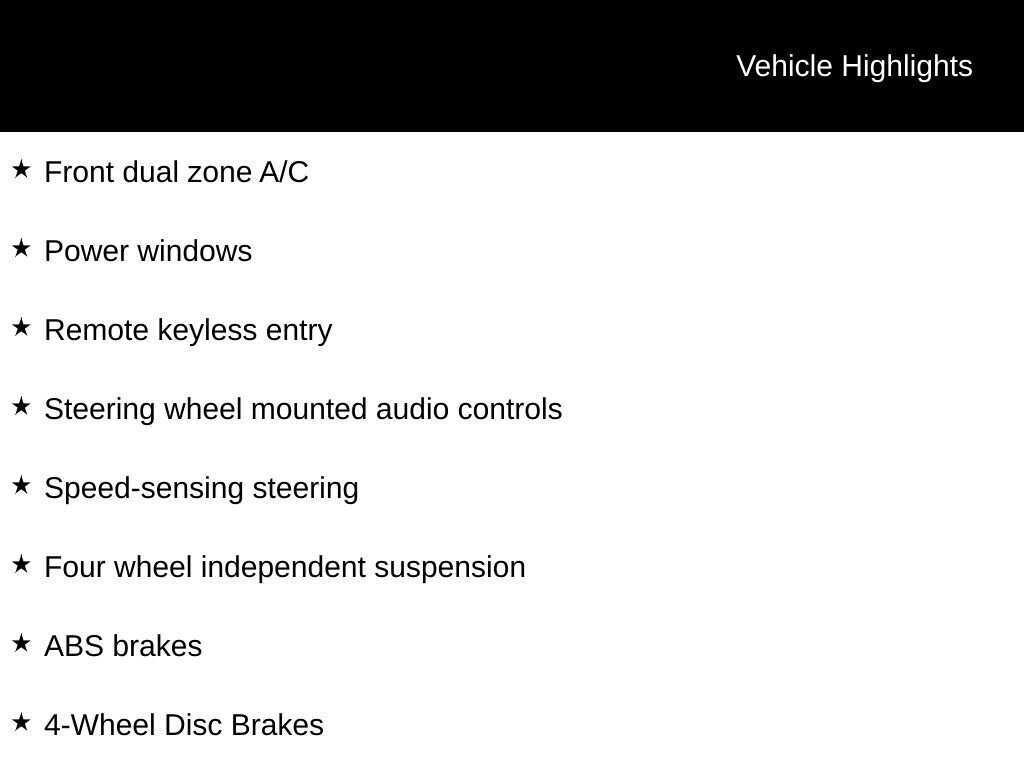 Vehicle Highlights

★ Front dual zone A/C

★ Power windows

★ Remote keyless entry

★ Steering wheel mounted audio controls

★ Speed-sensing steering

★ Four wheel independent suspension

★ ABS brakes

★ 4-Wheel Disc Brakes